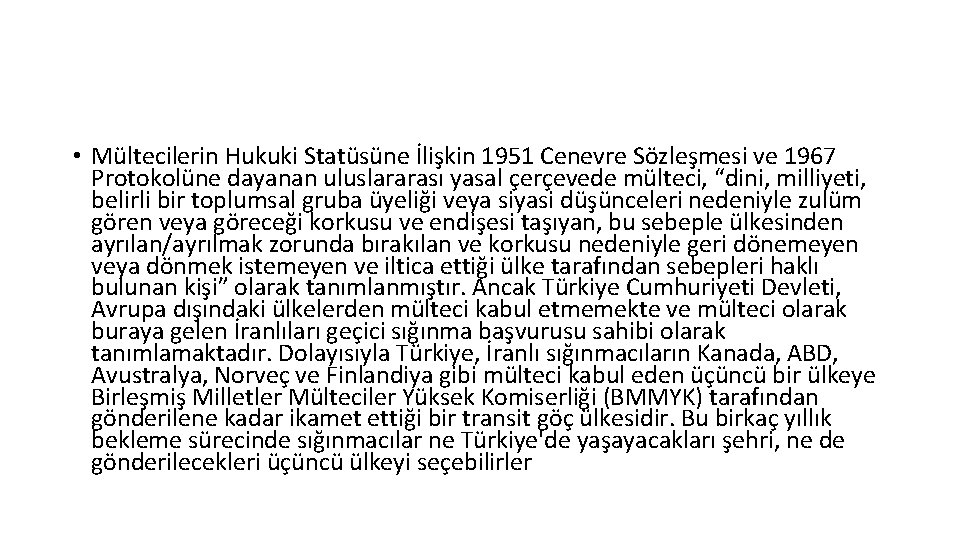 • Mültecilerin Hukuki Statüsüne İlişkin 1951 Cenevre Sözleşmesi ve 1967 Protokolüne dayanan uluslararası yasal çerçevede mülteci, “dini, milliyeti, belirli bir toplumsal gruba üyeliği veya siyasi düşünceleri nedeniyle zulüm gören veya göreceği korkusu ve endişesi taşıyan, bu sebeple ülkesinden ayrılan/ayrılmak zorunda bırakılan ve korkusu nedeniyle geri dönemeyen veya dönmek istemeyen ve iltica ettiği ülke tarafından sebepleri haklı bulunan kişi” olarak tanımlanmıştır. Ancak Türkiye Cumhuriyeti Devleti, Avrupa dışındaki ülkelerden mülteci kabul etmemekte ve mülteci olarak buraya gelen İranlıları geçici sığınma başvurusu sahibi olarak tanımlamaktadır. Dolayısıyla Türkiye, İranlı sığınmacıların Kanada, ABD, Avustralya, Norveç ve Finlandiya gibi mülteci kabul eden üçüncü bir ülkeye Birleşmiş Milletler Mülteciler Yüksek Komiserliği (BMMYK) tarafından gönderilene kadar ikamet ettiği bir transit göç ülkesidir. Bu birkaç yıllık bekleme sürecinde sığınmacılar ne Türkiye'de yaşayacakları şehri, ne de gönderilecekleri üçüncü ülkeyi seçebilirler